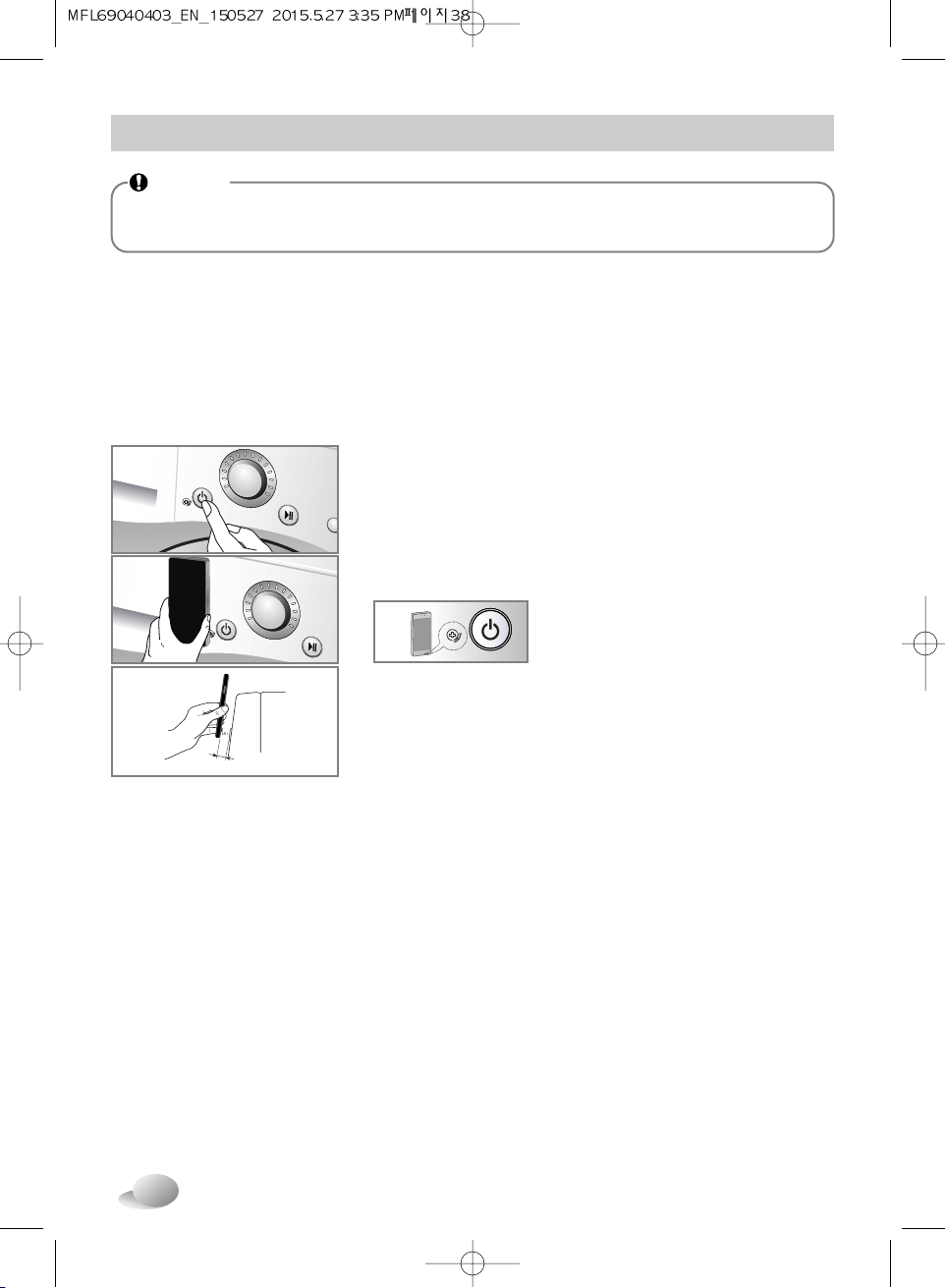 MFL69040403_EN_150527 2015.5.27 3:35 PM페이지38